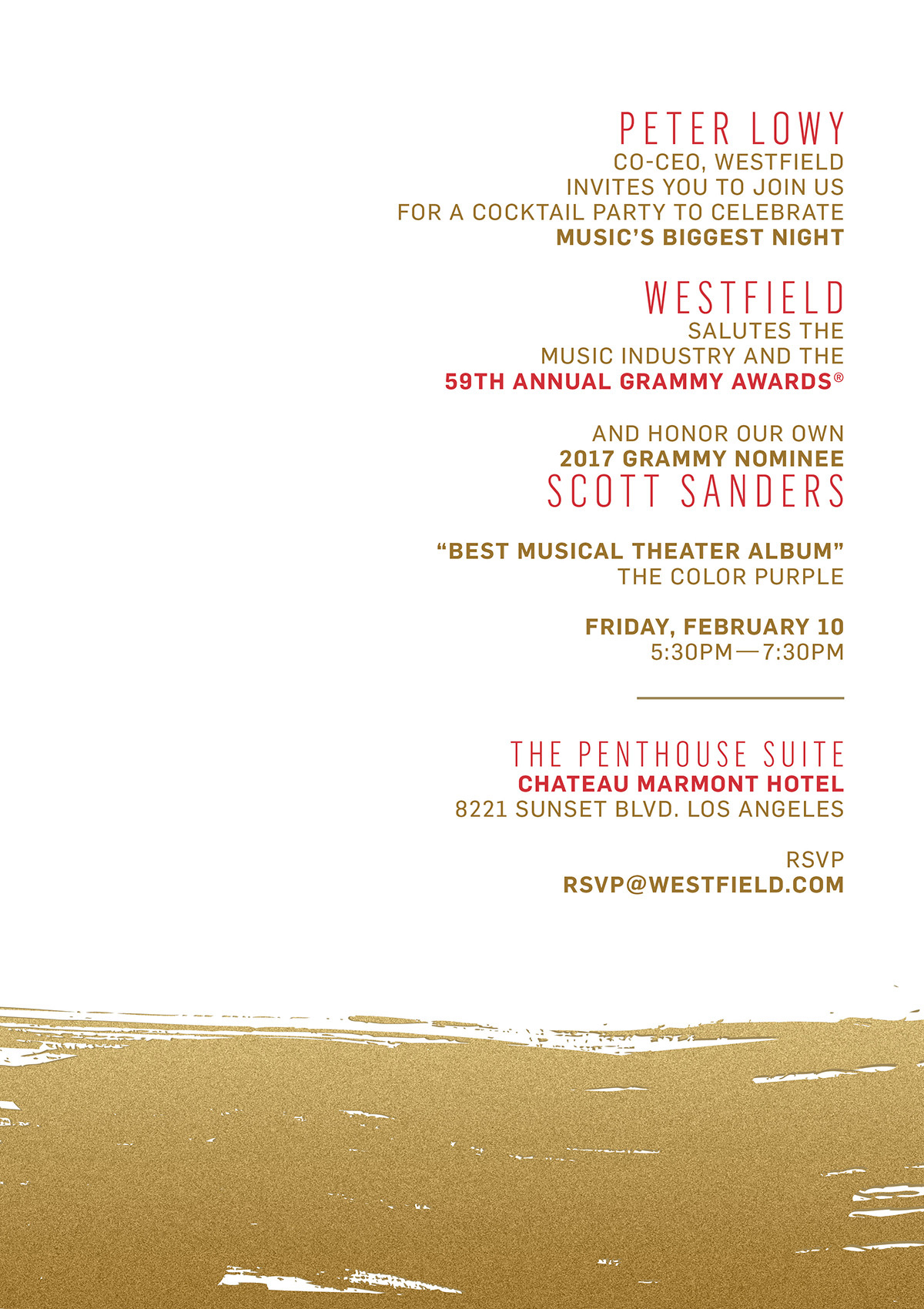 PETER LOWY
CO-CEO, WESTFIELD
INVITES YOU TO JOIN US
FOR A COCKTAIL PARTY TO CELEBRATE
MUSIC'S BIGGEST NIGHT

WESTFIELD
SALUTES THE
MUSIC INDUSTRY AND THE
59TH ANNUAL GRAMMY AWARDS®

AND HONOR OUR OWN
2017 GRAMMY NOMINEE
SCOTT SANDERS

"BEST MUSICAL THEATER ALBUM"
THE COLOR PURPLE

FRIDAY, FEBRUARY 10
5:30PM—7:30PM

THE PENTHOUSE SUITE
CHATEAU MARMONT HOTEL
8221 SUNSET BLVD. LOS ANGELES

RSVP
RSVP@WESTFIELD.COM